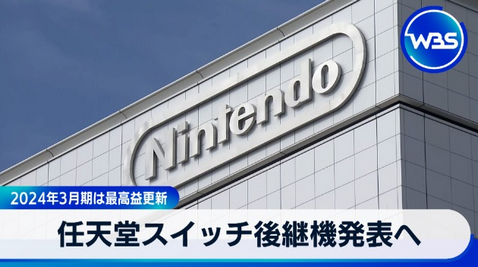 WBS

Nintendo

2024年3月期は最高益更新

任天堂スイッチ後継機発表へ